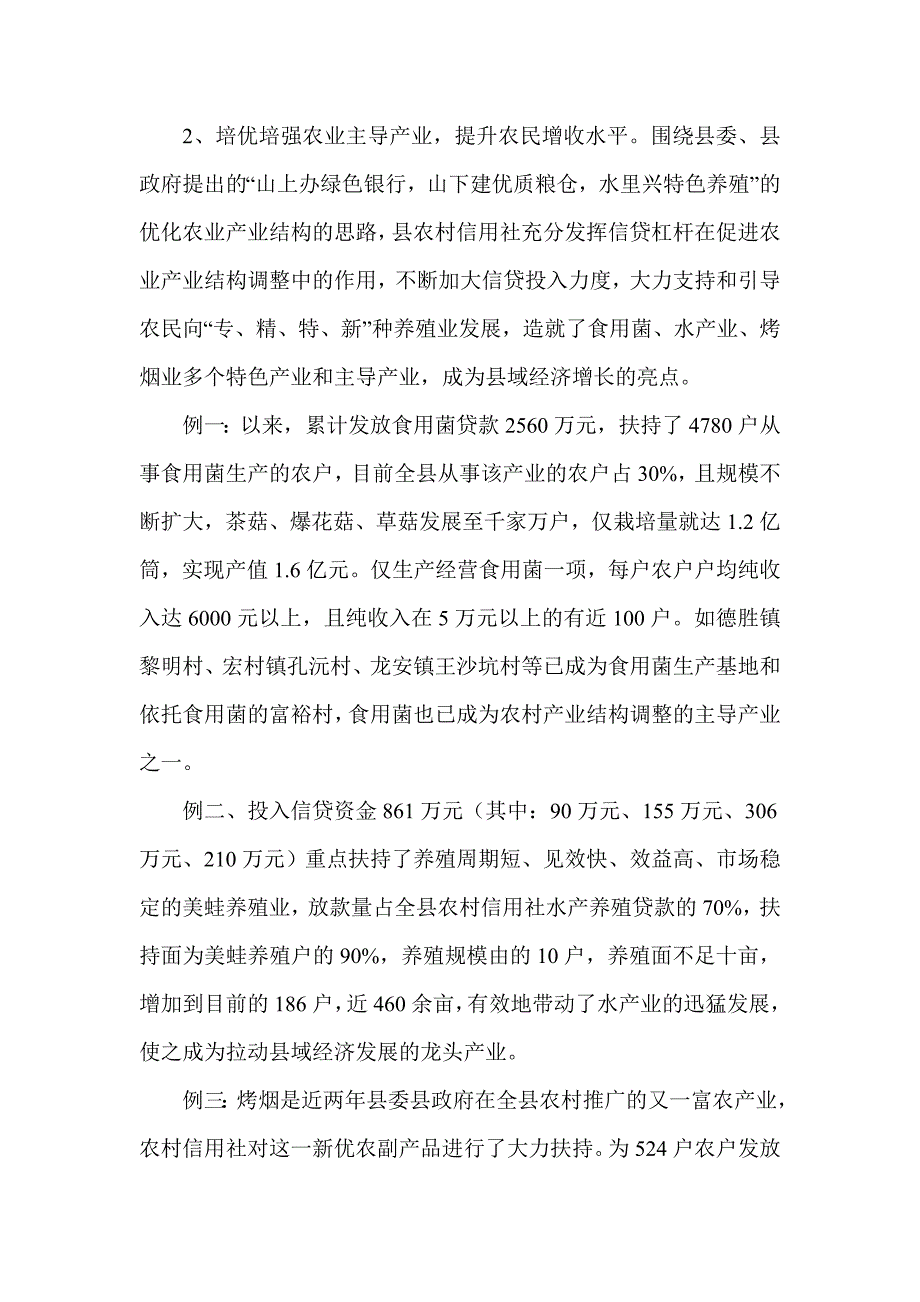 2、培优培强农业主导产业，提升农民增收水平。围绕县委、县政府提出的“山上办绿色银行，山下建优质粮仓，水里兴特色养殖”的优化农业产业结构的思路，县农村信用社充分发挥信贷杠杆在促进农业产业结构调整中的作用，不断加大信贷投入力度，大力支持和引导农民向“专、精、特、新”种养殖业发展，造就了食用菌、水产业、烤烟业多个特色产业和主导产业，成为县域经济增长的亮点。

例一：以来，累计发放食用菌贷款 2560 万元，扶持了 4780 户从事食用菌生产的农户，目前全县从事该产业的农户占 30%，且规模不断扩大，茶菇、爆花菇、草菇发展至千家万户，仅栽培量就达 1.2 亿筒，实现产值 1.6 亿元。仅生产经营食用菌一项，每户农户户均纯收入达 6000 元以上，且纯收入在 5 万元以上的有近 100 户。如德胜镇黎明村、宏村镇孔沅村、龙安镇王沙坑村等已成为食用菌生产基地和依托食用菌的富裕村，食用菌也已成为农村产业结构调整的主导产业之一。

例二、投入信贷资金 861 万元（其中：90 万元、155 万元、306 万元、210 万元）重点扶持了养殖周期短、见效快、效益高、市场稳定的美蛙养殖业，放款量占全县农村信用社水产养殖贷款的 70%，扶持面为美蛙养殖户的 90%，养殖规模由的 10 户，养殖面不足十亩，增加到目前的 186 户，近 460 余亩，有效地带动了水产业的迅猛发展，使之成为拉动县域经济发展的龙头产业。

例三：烤烟是近两年县委县政府在全县农村推广的又一富农产业，农村信用社对这一新优农副产品进行了大力扶持。为 524 户农户发放